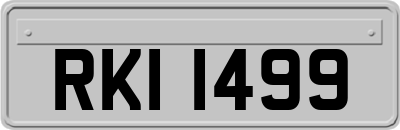 RKI 1499